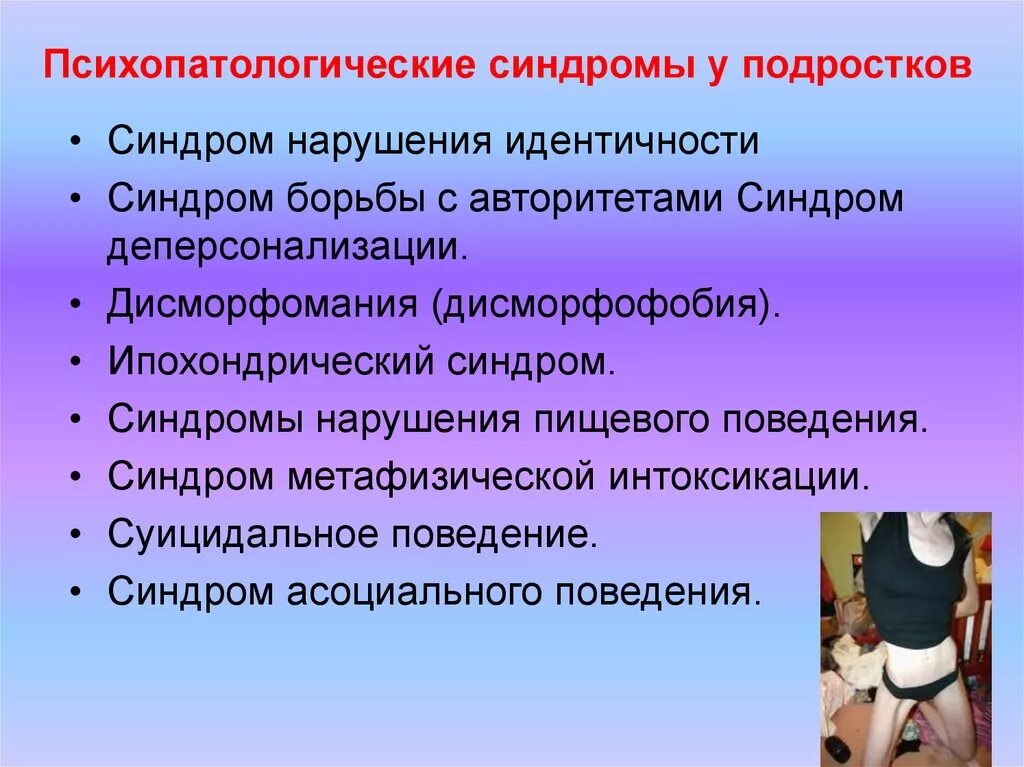 Психопатологические синдромы у подростков

• Синдром нарушения идентичности
• Синдром борьбы с авторитетами Синдром деперсонализации.
• Дисморфомания (дисморфофобия).
• Ипохондрический синдром.
• Синдромы нарушения пищевого поведения.
• Синдром метафизической интоксикации.
• Суицидальное поведение.
• Синдром асоциального поведения.